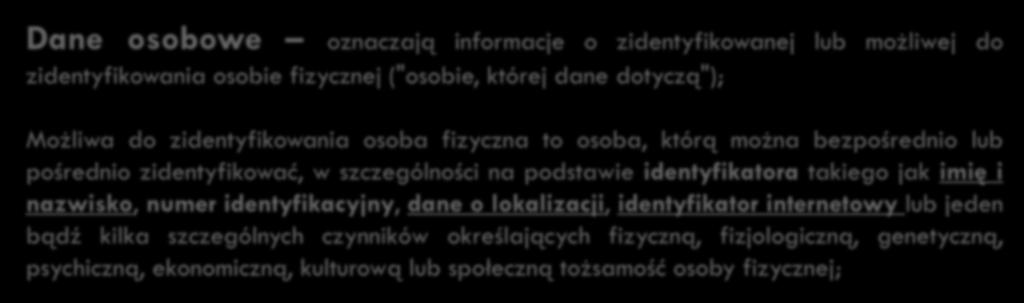 Dane osobowe – oznaczają informacje o zidentyfikowanej lub możliwej do zidentyfikowania osobie fizycznej ("osobie, której dane dotyczą");

Możliwa do zidentyfikowania osoba fizyczna to osoba, którą można bezpośrednio lub pośrednio zidentyfikować, w szczególności na podstawie identyfikatora takiego jak imię i nazwisko, numer identyfikacyjny, dane o lokalizacji, identyfikator internetowy lub jeden bądź kilka szczególnych czynników określających fizyczną, fizjologiczną, genetyczną, psychiczną, ekonomiczną, kulturową lub społeczną tożsamość osoby fizycznej;